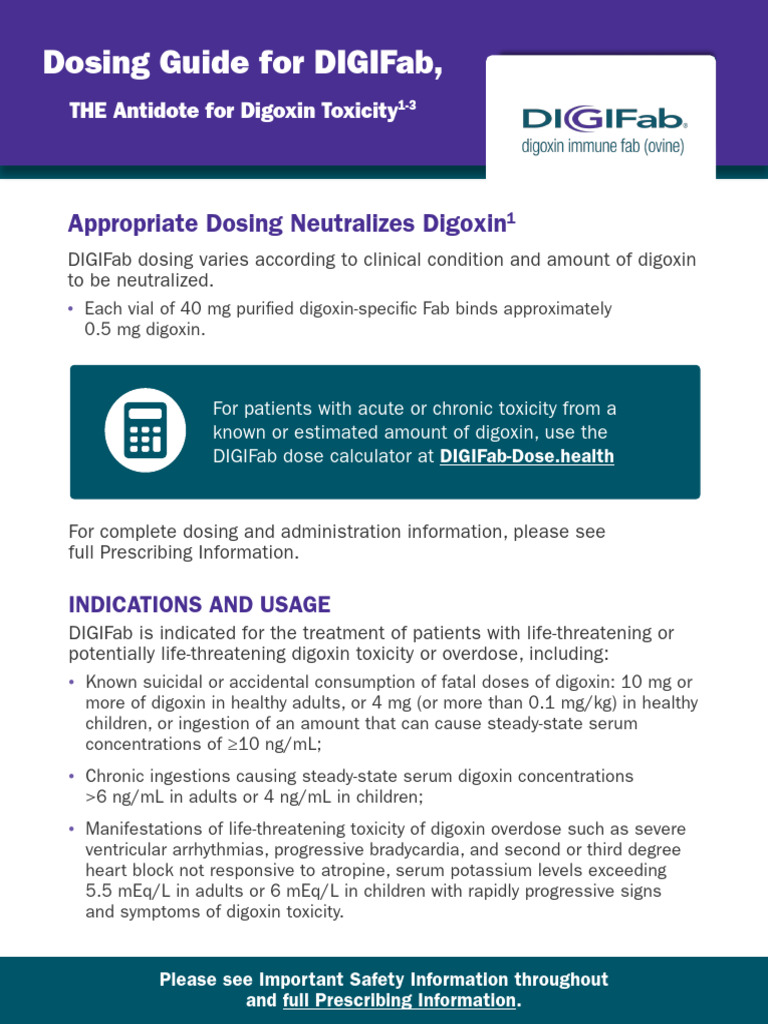 Dosing Guide for DIGIFab,

THE Antidote for Digoxin Toxicity$^{1-3}$

DIGIFab
digoxin immune fab (ovine)

Appropriate Dosing Neutralizes Digoxin$^{1}$

DIGIFab dosing varies according to clinical condition and amount of digoxin to be neutralized.

• Each vial of 40 mg purified digoxin-specific Fab binds approximately 0.5 mg digoxin.

For patients with acute or chronic toxicity from a known or estimated amount of digoxin, use the DIGIFab dose calculator at DIGIFab-Dose.health

For complete dosing and administration information, please see full Prescribing Information.

INDICATIONS AND USAGE

DIGIFab is indicated for the treatment of patients with life-threatening or potentially life-threatening digoxin toxicity or overdose, including:

• Known suicidal or accidental consumption of fatal doses of digoxin: 10 mg or more of digoxin in healthy adults, or 4 mg (or more than 0.1 mg/kg) in healthy children, or ingestion of an amount that can cause steady-state serum concentrations of ≥10 ng/mL;

• Chronic ingestions causing steady-state serum digoxin concentrations >6 ng/mL in adults or 4 ng/mL in children;

• Manifestations of life-threatening toxicity of digoxin overdose such as severe ventricular arrhythmias, progressive bradycardia, and second or third degree heart block not responsive to atropine, serum potassium levels exceeding 5.5 mEq/L in adults or 6 mEq/L in children with rapidly progressive signs and symptoms of digoxin toxicity.

Please see Important Safety Information throughout and full Prescribing Information.